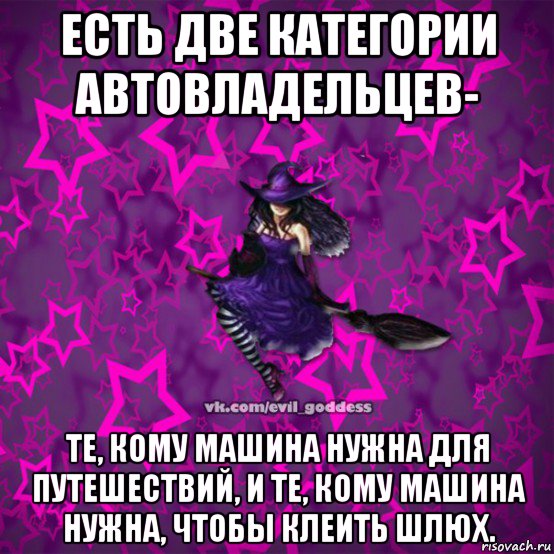 ЕСТЬ ДВЕ КАТЕГОРИИ АВТОВЛАДЕЛЬЦЕВ-

vk.com/evil_goddess

ТЕ, КОМУ МАШИНА НУЖНА ДЛЯ ПУТЕШЕСТВИЙ, И ТЕ, КОМУ МАШИНА НУЖНА, ЧТОБЫ КЛЕИТЬ ШЛЮХ.

risovach.ru